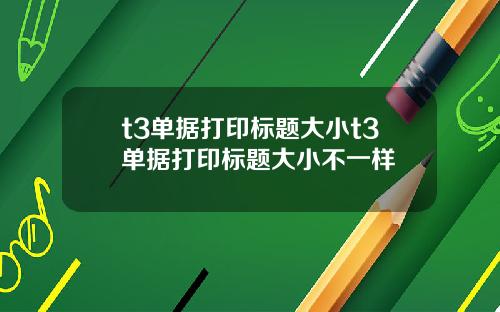 t3单据打印标题大小t3单据打印标题大小不一样